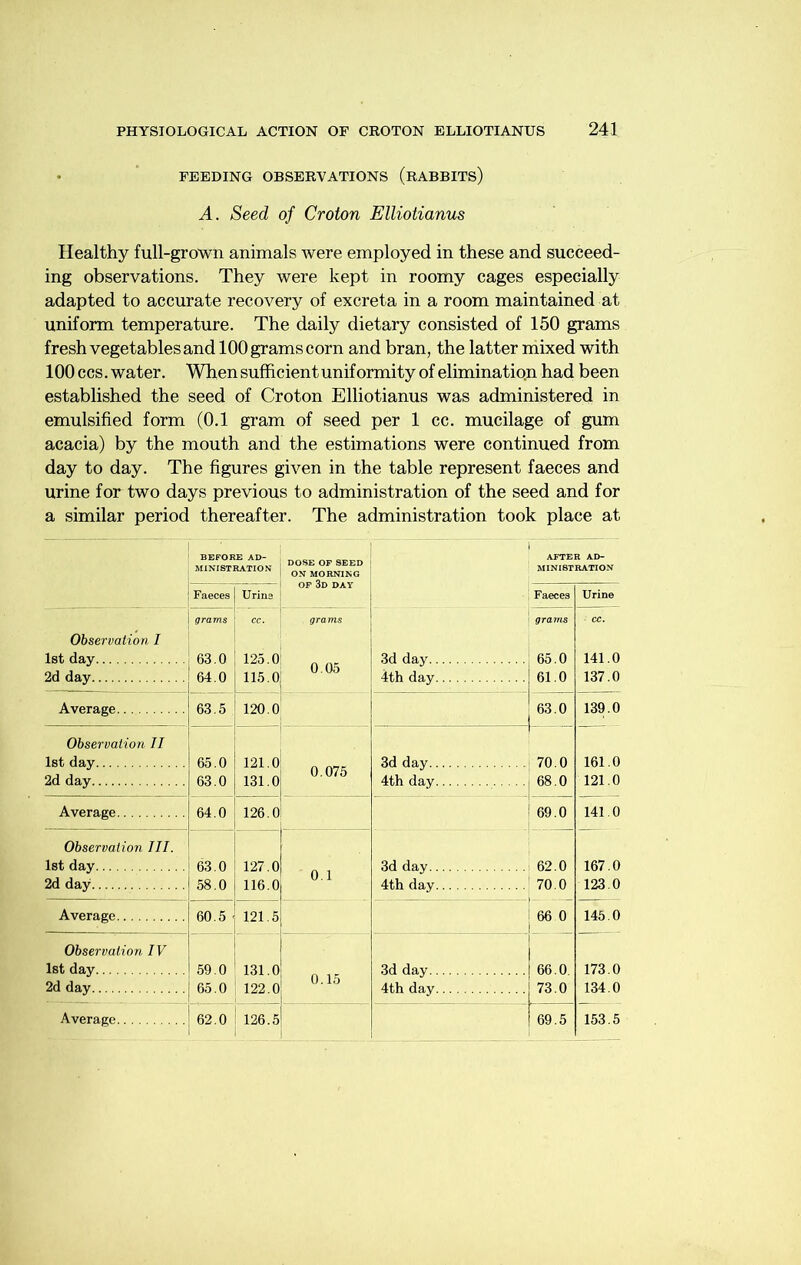 PHYSIOLOGICAL ACTION OF CROTON ELLIOTIANUS 241

FEEDING OBSERVATIONS (RABBITS)

A. Seed of Croton Elliotianus

Healthy full-grown animals were employed in these and succeeding observations. They were kept in roomy cages especially adapted to accurate recovery of excreta in a room maintained at uniform temperature. The daily dietary consisted of 150 grams fresh vegetables and 100 grams corn and bran, the latter mixed with 100 ccs. water. When sufficient uniformity of elimination had been established the seed of Croton Elliotianus was administered in emulsified form (0.1 gram of seed per 1 cc. mucilage of gum acacia) by the mouth and the estimations were continued from day to day. The figures given in the table represent faeces and urine for two days previous to administration of the seed and for a similar period thereafter. The administration took place at

| | BEFORE ADMINISTRATION Faeces | BEFORE ADMINISTRATION Urine | DOSE OF SEED ON MORNING OF 3D DAY | | AFTER ADMINISTRATION Faeces | AFTER ADMINISTRATION Urine |
|---|---|---|---|---|---|---|
| | grams | cc. | grams | | grams | cc. |
| Observation I | | | | | | |
| 1st day | 63.0 | 125.0 | 0.05 | 3d day | 65.0 | 141.0 |
| 2d day | 64.0 | 115.0 | | 4th day | 61.0 | 137.0 |
| Average | 63.5 | 120.0 | | | 63.0 | 139.0 |
| Observation II | | | | | | |
| 1st day | 65.0 | 121.0 | 0.075 | 3d day | 70.0 | 161.0 |
| 2d day | 63.0 | 131.0 | | 4th day | 68.0 | 121.0 |
| Average | 64.0 | 126.0 | | | 69.0 | 141.0 |
| Observation III. | | | | | | |
| 1st day | 63.0 | 127.0 | 0.1 | 3d day | 62.0 | 167.0 |
| 2d day | 58.0 | 116.0 | | 4th day | 70.0 | 123.0 |
| Average | 60.5 | 121.5 | | | 66 0 | 145.0 |
| Observation IV | | | | | | |
| 1st day | 59.0 | 131.0 | 0.15 | 3d day | 66.0 | 173.0 |
| 2d day | 65.0 | 122.0 | | 4th day | 73.0 | 134.0 |
| Average | 62.0 | 126.5 | | | 69.5 | 153.5 |